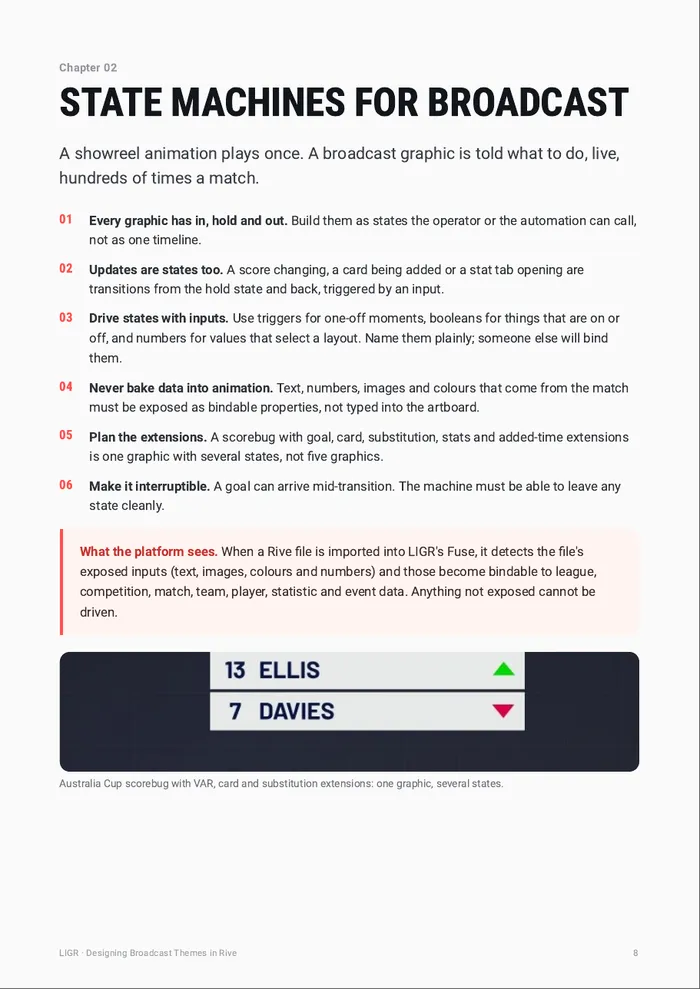 Chapter 02

STATE MACHINES FOR BROADCAST

A showreel animation plays once. A broadcast graphic is told what to do, live, hundreds of times a match.

01 Every graphic has in, hold and out. Build them as states the operator or the automation can call, not as one timeline.

02 Updates are states too. A score changing, a card being added or a stat tab opening are transitions from the hold state and back, triggered by an input.

03 Drive states with inputs. Use triggers for one-off moments, booleans for things that are on or off, and numbers for values that select a layout. Name them plainly; someone else will bind them.

04 Never bake data into animation. Text, numbers, images and colours that come from the match must be exposed as bindable properties, not typed into the artboard.

05 Plan the extensions. A scorebug with goal, card, substitution, stats and added-time extensions is one graphic with several states, not five graphics.

06 Make it interruptible. A goal can arrive mid-transition. The machine must be able to leave any state cleanly.

What the platform sees. When a Rive file is imported into LIGR's Fuse, it detects the file's exposed inputs (text, images, colours and numbers) and those become bindable to league, competition, match, team, player, statistic and event data. Anything not exposed cannot be driven.

13 ELLIS

7 DAVIES

Australia Cup scorebug with VAR, card and substitution extensions: one graphic, several states.

LIGR · Designing Broadcast Themes in Rive

8